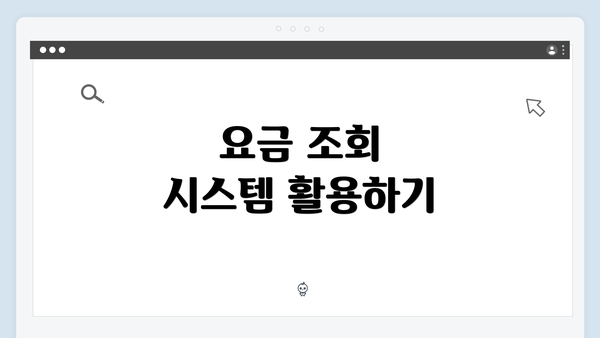 요금 조회
시스템 활용하기